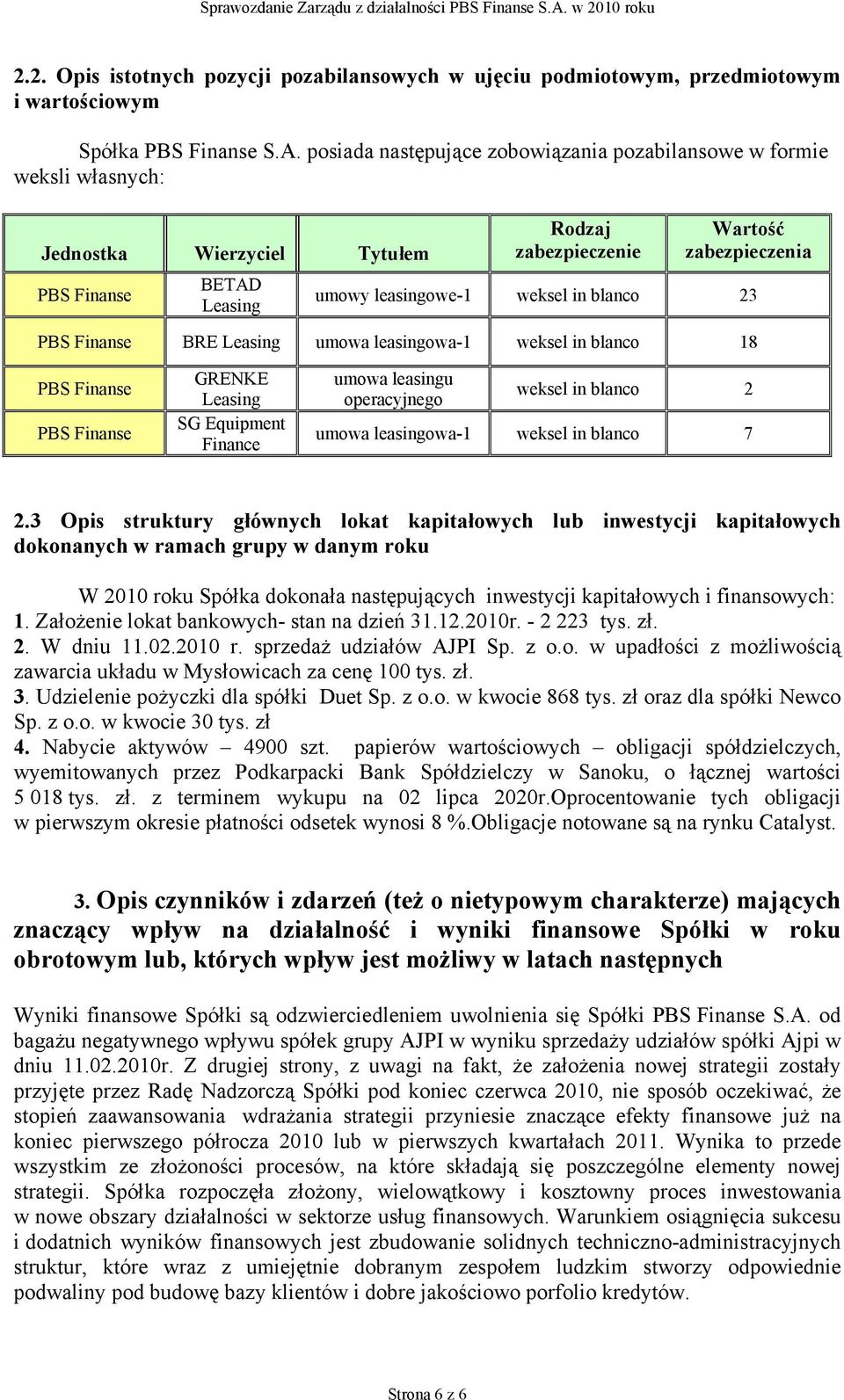 Sprawozdanie Zarządu z działalności PBS Finanse S.A. w 2010 roku

2.2. Opis istotnych pozycji pozabilansowych w ujęciu podmiotowym, przedmiotowym i wartościowym

Spółka PBS Finanse S.A. posiada następujące zobowiązania pozabilansowe w formie weksli własnych:

| Jednostka | Wierzyciel | Tytułem | Rodzaj zabezpieczenie | Wartość zabezpieczenia |
|---|---|---|---|---|
| PBS Finanse | BETAD Leasing | umowy leasingowe-1 | weksel in blanco | 23 |
| PBS Finanse | BRE Leasing | umowa leasingowa-1 | weksel in blanco | 18 |
| PBS Finanse | GRENKE Leasing | umowa leasingu operacyjnego | weksel in blanco | 2 |
| PBS Finanse | SG Equipment Finance | umowa leasingowa-1 | weksel in blanco | 7 |

2.3 Opis struktury głównych lokat kapitałowych lub inwestycji kapitałowych dokonanych w ramach grupy w danym roku

W 2010 roku Spółka dokonała następujących inwestycji kapitałowych i finansowych:
1. Założenie lokat bankowych- stan na dzień 31.12.2010r. - 2 223 tys. zł.
2. W dniu 11.02.2010 r. sprzedaż udziałów AJPI Sp. z o.o. w upadłości z możliwością zawarcia układu w Mysłowicach za cenę 100 tys. zł.
3. Udzielenie pożyczki dla spółki Duet Sp. z o.o. w kwocie 868 tys. zł oraz dla spółki Newco Sp. z o.o. w kwocie 30 tys. zł
4. Nabycie aktywów – 4900 szt. papierów wartościowych – obligacji spółdzielczych, wyemitowanych przez Podkarpacki Bank Spółdzielczy w Sanoku, o łącznej wartości 5 018 tys. zł. z terminem wykupu na 02 lipca 2020r.Oprocentowanie tych obligacji w pierwszym okresie płatności odsetek wynosi 8 %.Obligacje notowane są na rynku Catalyst.

3. Opis czynników i zdarzeń (też o nietypowym charakterze) mających znaczący wpływ na działalność i wyniki finansowe Spółki w roku obrotowym lub, których wpływ jest możliwy w latach następnych

Wyniki finansowe Spółki są odzwierciedleniem uwolnienia się Spółki PBS Finanse S.A. od bagażu negatywnego wpływu spółek grupy AJPI w wyniku sprzedaży udziałów spółki Ajpi w dniu 11.02.2010r. Z drugiej strony, z uwagi na fakt, że założenia nowej strategii zostały przyjęte przez Radę Nadzorczą Spółki pod koniec czerwca 2010, nie sposób oczekiwać, że stopień zaawansowania wdrażania strategii przyniesie znaczące efekty finansowe już na koniec pierwszego półrocza 2010 lub w pierwszych kwartałach 2011. Wynika to przede wszystkim ze złożoności procesów, na które składają się poszczególne elementy nowej strategii. Spółka rozpoczęła złożony, wielowątkowy i kosztowny proces inwestowania w nowe obszary działalności w sektorze usług finansowych. Warunkiem osiągnięcia sukcesu i dodatnich wyników finansowych jest zbudowanie solidnych techniczno-administracyjnych struktur, które wraz z umiejętnie dobranym zespołem ludzkim stworzy odpowiednie podwaliny pod budowę bazy klientów i dobre jakościowo porfolio kredytów.

Strona 6 z 6